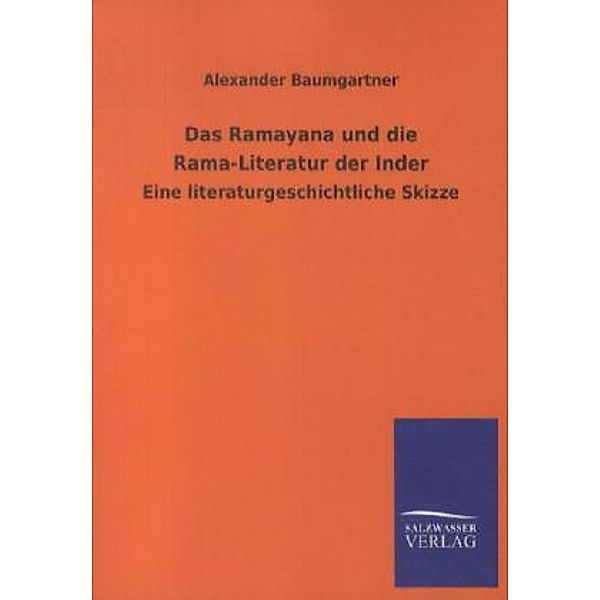 Alexander Baumgartner

Das Ramayana und die Rama-Literatur der Inder

Eine literaturgeschichtliche Skizze

SALZWASSER VERLAG